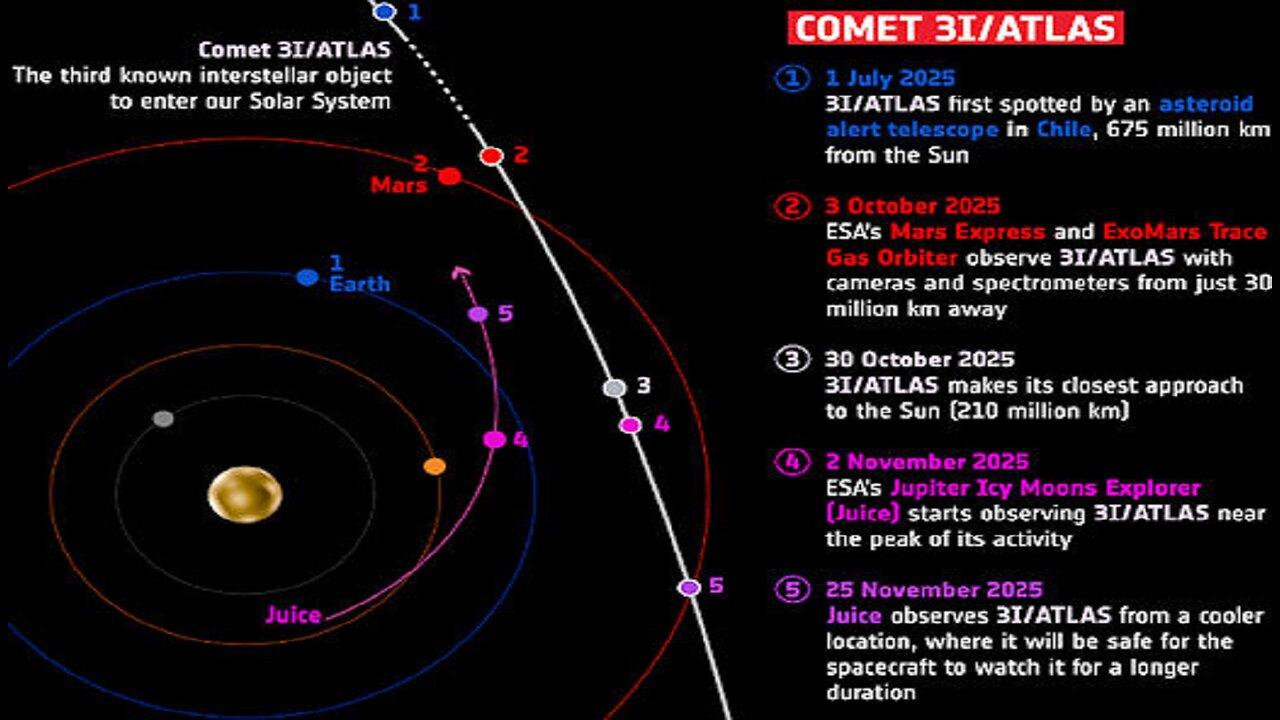 1

Comet 3I/ATLAS
The third known interstellar object to enter our Solar System

2 Mars 2

1 Earth

5

3

4 4

5

Juice

COMET 3I/ATLAS

① 1 July 2025
3I/ATLAS first spotted by an asteroid alert telescope in Chile, 675 million km from the Sun

② 3 October 2025
ESA's Mars Express and ExoMars Trace Gas Orbiter observe 3I/ATLAS with cameras and spectrometers from just 30 million km away

③ 30 October 2025
3I/ATLAS makes its closest approach to the Sun (210 million km)

④ 2 November 2025
ESA's Jupiter Icy Moons Explorer (Juice) starts observing 3I/ATLAS near the peak of its activity

⑤ 25 November 2025
Juice observes 3I/ATLAS from a cooler location, where it will be safe for the spacecraft to watch it for a longer duration